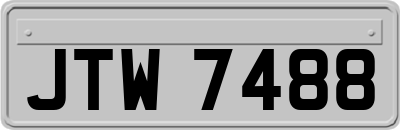 JTW 7488